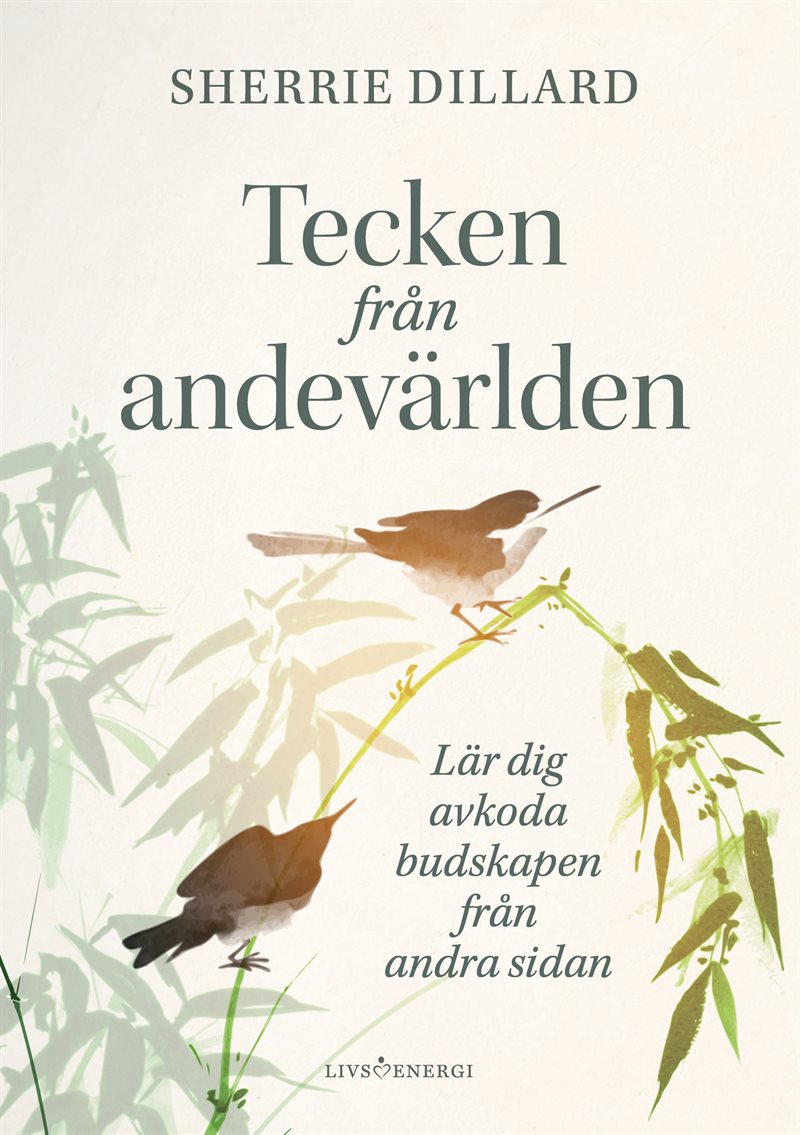 SHERRIE DILLARD

Tecken
från
andevärlden

Lär dig
avkoda
budskapen
från
andra sidan

LIVSENERGI